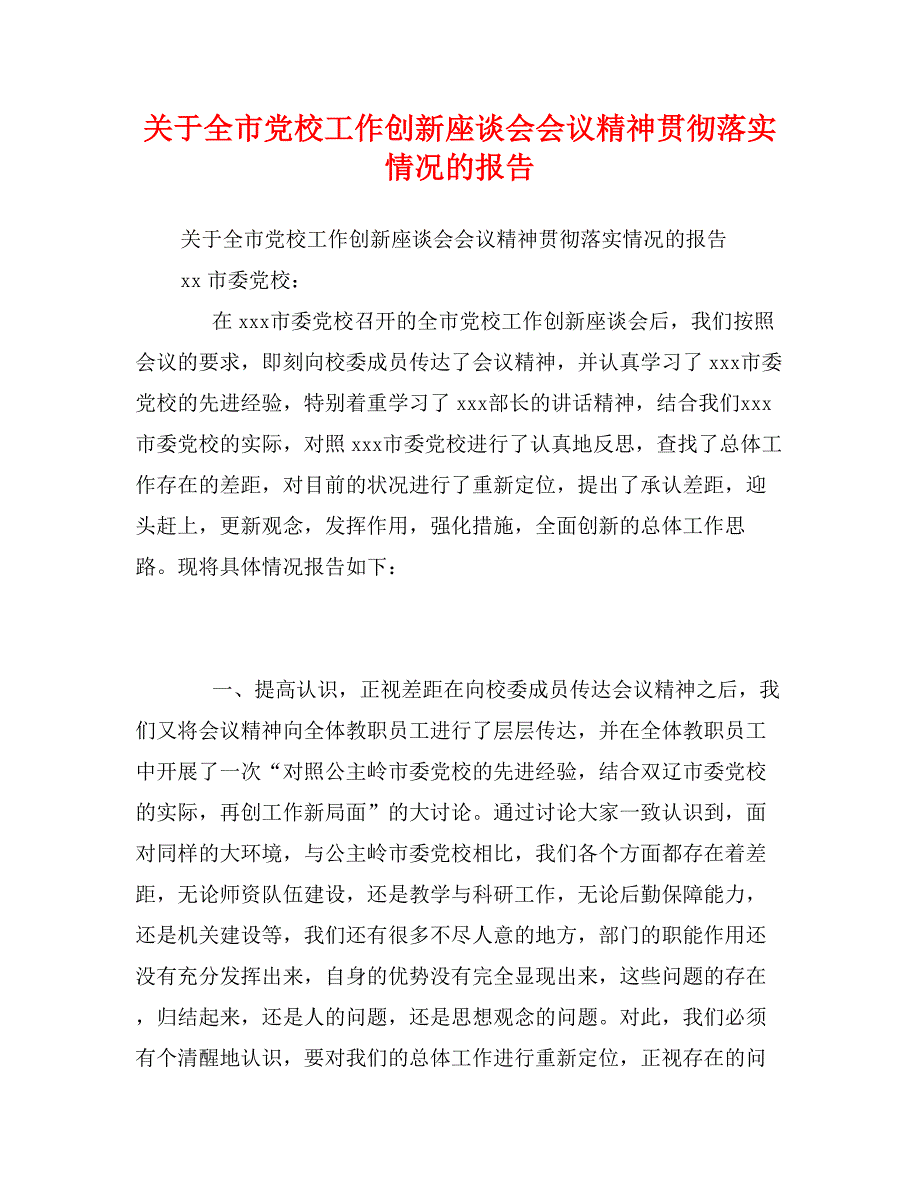 关于全市党校工作创新座谈会会议精神贯彻落实情况的报告

关于全市党校工作创新座谈会会议精神贯彻落实情况的报告

xx 市委党校：

在 xxx市委党校召开的全市党校工作创新座谈会后，我们按照会议的要求，即刻向校委成员传达了会议精神，并认真学习了 xxx市委党校的先进经验，特别着重学习了 xxx部长的讲话精神，结合我们xxx市委党校的实际，对照 xxx市委党校进行了认真地反思，查找了总体工作存在的差距，对目前的状况进行了重新定位，提出了承认差距，迎头赶上，更新观念，发挥作用，强化措施，全面创新的总体工作思路。现将具体情况报告如下：

一、提高认识，正视差距在向校委成员传达会议精神之后，我们又将会议精神向全体教职员工进行了层层传达，并在全体教职员工中开展了一次“对照公主岭市委党校的先进经验，结合双辽市委党校的实际，再创工作新局面”的大讨论。通过讨论大家一致认识到，面对同样的大环境，与公主岭市委党校相比，我们各个方面都存在着差距，无论师资队伍建设，还是教学与科研工作，无论后勤保障能力，还是机关建设等，我们还有很多不尽人意的地方，部门的职能作用还没有充分发挥出来，自身的优势没有完全显现出来，这些问题的存在，归结起来，还是人的问题，还是思想观念的问题。对此，我们必须有个清醒地认识，要对我们的总体工作进行重新定位，正视存在的问